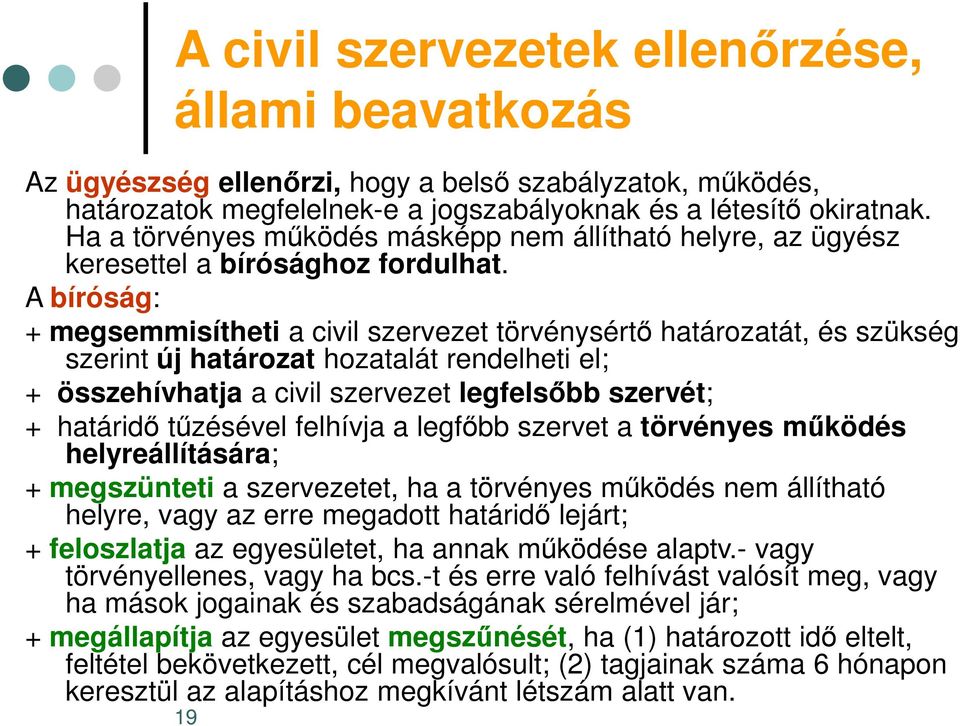 A civil szervezetek ellenőrzése, állami beavatkozás

Az ügyészség ellenőrzi, hogy a belső szabályzatok, működés, határozatok megfelelnek-e a jogszabályoknak és a létesítő okiratnak. Ha a törvényes működés másképp nem állítható helyre, az ügyész keresettel a bírósághoz fordulhat.

A bíróság:

+ megsemmisítheti a civil szervezet törvénysértő határozatát, és szükség szerint új határozat hozatalát rendelheti el;

+ összehívhatja a civil szervezet legfelsőbb szervét;

+ határidő tűzésével felhívja a legfőbb szervet a törvényes működés helyreállítására;

+ megszünteti a szervezetet, ha a törvényes működés nem állítható helyre, vagy az erre megadott határidő lejárt;

+ feloszlatja az egyesületet, ha annak működése alaptv.- vagy törvényellenes, vagy ha bcs.-t és erre való felhívást valósít meg, vagy ha mások jogainak és szabadságának sérelmével jár;

+ megállapítja az egyesület megszűnését, ha (1) határozott idő eltelt, feltétel bekövetkezett, cél megvalósult; (2) tagjainak száma 6 hónapon keresztül az alapításhoz megkívánt létszám alatt van.

19